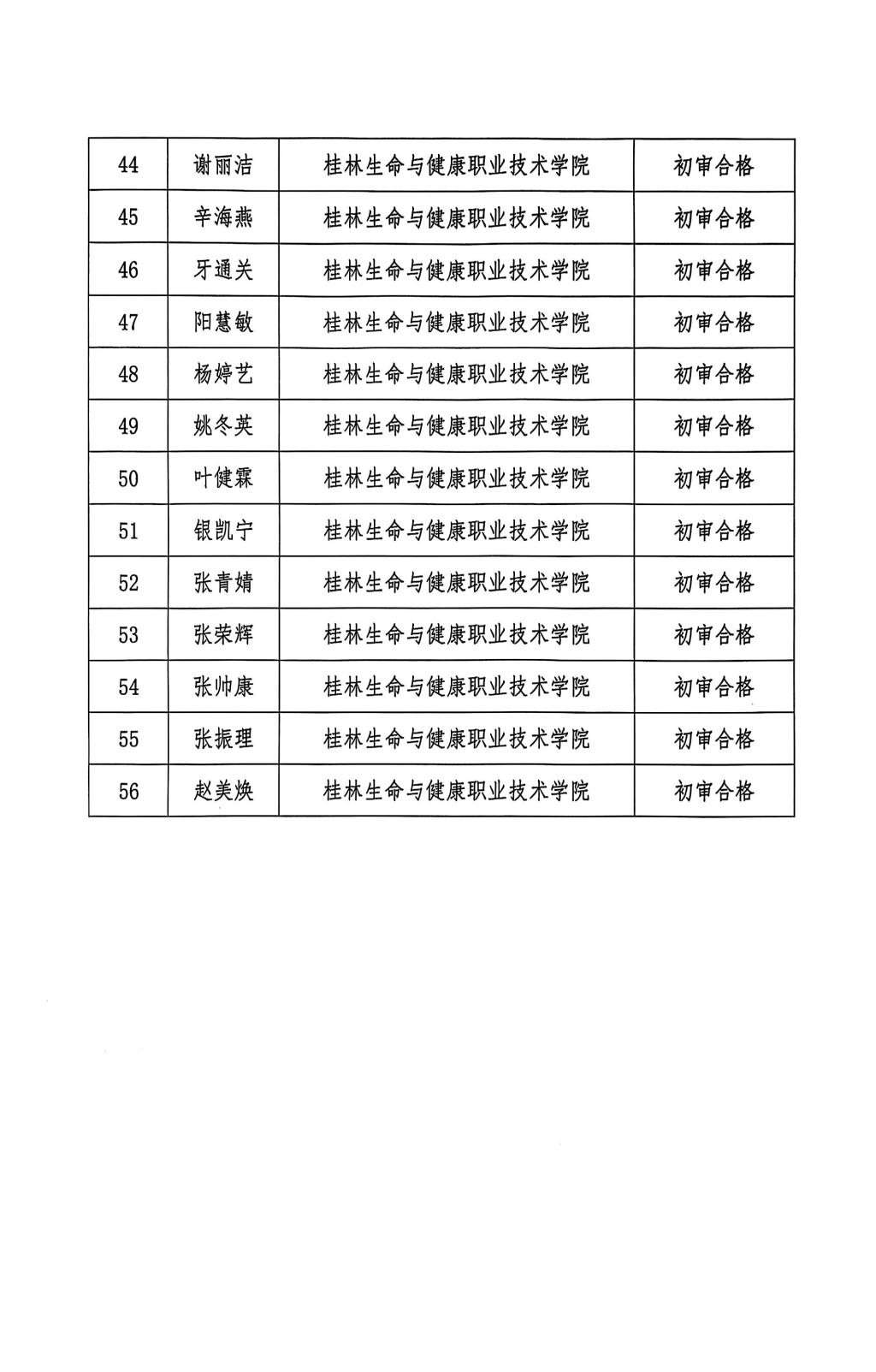 | 44 | 谢丽洁 | 桂林生命与健康职业技术学院 | 初审合格 |
|---|---|---|---|
| 45 | 辛海燕 | 桂林生命与健康职业技术学院 | 初审合格 |
| 46 | 牙通关 | 桂林生命与健康职业技术学院 | 初审合格 |
| 47 | 阳慧敏 | 桂林生命与健康职业技术学院 | 初审合格 |
| 48 | 杨婷艺 | 桂林生命与健康职业技术学院 | 初审合格 |
| 49 | 姚冬英 | 桂林生命与健康职业技术学院 | 初审合格 |
| 50 | 叶健霖 | 桂林生命与健康职业技术学院 | 初审合格 |
| 51 | 银凯宁 | 桂林生命与健康职业技术学院 | 初审合格 |
| 52 | 张青婧 | 桂林生命与健康职业技术学院 | 初审合格 |
| 53 | 张荣辉 | 桂林生命与健康职业技术学院 | 初审合格 |
| 54 | 张帅康 | 桂林生命与健康职业技术学院 | 初审合格 |
| 55 | 张振理 | 桂林生命与健康职业技术学院 | 初审合格 |
| 56 | 赵美焕 | 桂林生命与健康职业技术学院 | 初审合格 |